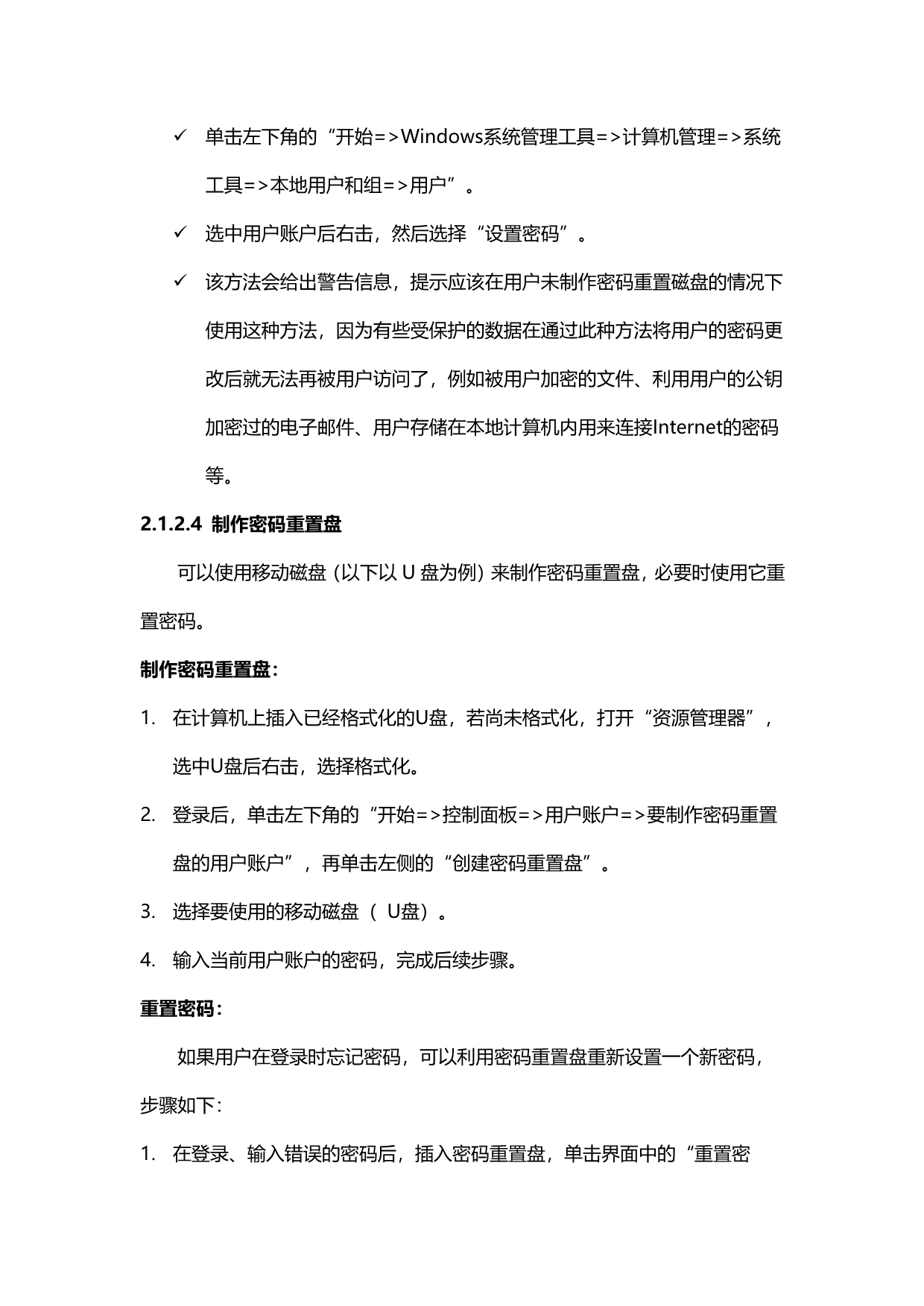 ✓ 单击左下角的“开始=>Windows系统管理工具=>计算机管理=>系统工具=>本地用户和组=>用户”。

✓ 选中用户账户后右击，然后选择“设置密码”。

✓ 该方法会给出警告信息，提示应该在用户未制作密码重置磁盘的情况下使用这种方法，因为有些受保护的数据在通过此种方法将用户的密码更改后就无法再被用户访问了，例如被用户加密的文件、利用用户的公钥加密过的电子邮件、用户存储在本地计算机内用来连接Internet的密码等。

2.1.2.4 制作密码重置盘

可以使用移动磁盘（以下以 U 盘为例）来制作密码重置盘，必要时使用它重置密码。

制作密码重置盘：

1. 在计算机上插入已经格式化的U盘，若尚未格式化，打开“资源管理器”，选中U盘后右击，选择格式化。

2. 登录后，单击左下角的“开始=>控制面板=>用户账户=>要制作密码重置盘的用户账户”，再单击左侧的“创建密码重置盘”。

3. 选择要使用的移动磁盘（ U盘）。

4. 输入当前用户账户的密码，完成后续步骤。

重置密码：

如果用户在登录时忘记密码，可以利用密码重置盘重新设置一个新密码，步骤如下：

1. 在登录、输入错误的密码后，插入密码重置盘，单击界面中的“重置密